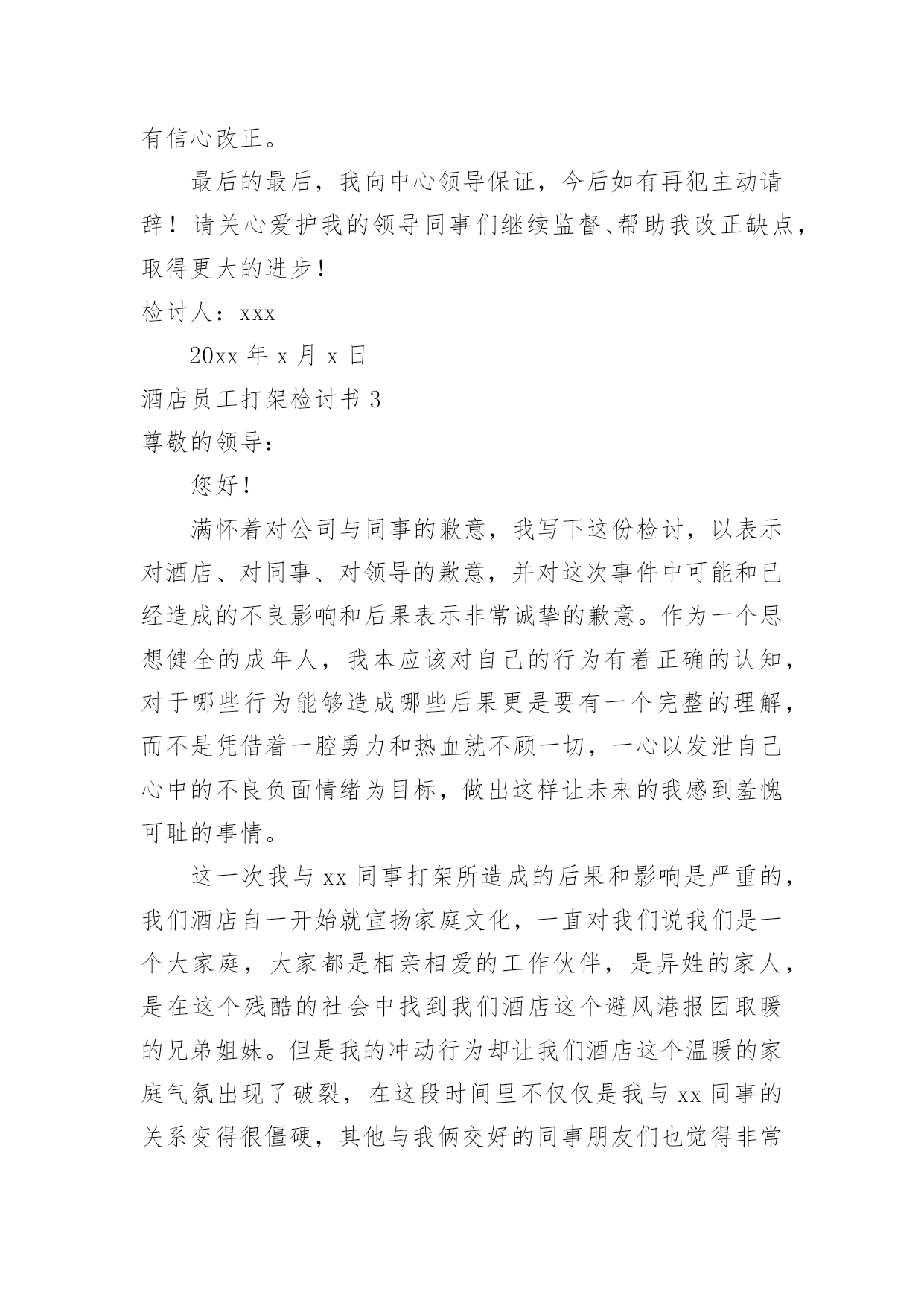 有信心改正。

最后的最后，我向中心领导保证，今后如有再犯主动请辞！请关心爱护我的领导同事们继续监督、帮助我改正缺点，取得更大的进步！

检讨人：xxx

20xx 年 x 月 x 日

酒店员工打架检讨书 3

尊敬的领导：

您好！

满怀着对公司与同事的歉意，我写下这份检讨，以表示对酒店、对同事、对领导的歉意，并对这次事件中可能和已经造成的不良影响和后果表示非常诚挚的歉意。作为一个思想健全的成年人，我本应该对自己的行为有着正确的认知，对于哪些行为能够造成哪些后果更是要有一个完整的理解，而不是凭借着一腔勇力和热血就不顾一切，一心以发泄自己心中的不良负面情绪为目标，做出这样让未来的我感到羞愧可耻的事情。

这一次我与 xx 同事打架所造成的后果和影响是严重的，我们酒店自一开始就宣扬家庭文化，一直对我们说我们是一个大家庭，大家都是相亲相爱的工作伙伴，是异姓的家人，是在这个残酷的社会中找到我们酒店这个避风港报团取暖的兄弟姐妹。但是我的冲动行为却让我们酒店这个温暖的家庭气氛出现了破裂，在这段时间里不仅仅是我与 xx 同事的关系变得很僵硬，其他与我俩交好的同事朋友们也觉得非常